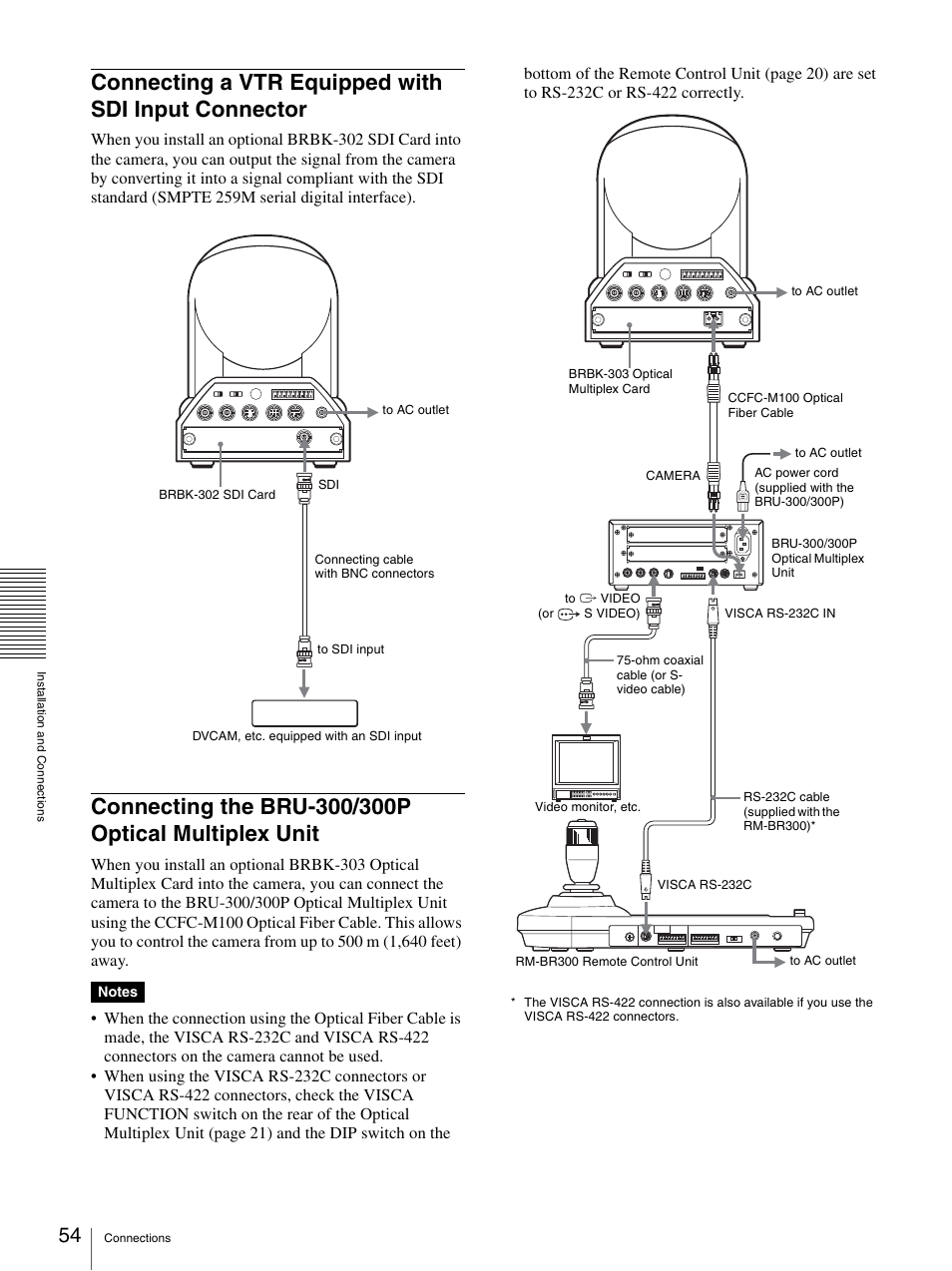 Connecting a VTR Equipped with SDI Input Connector

When you install an optional BRBK-302 SDI Card into the camera, you can output the signal from the camera by converting it into a signal compliant with the SDI standard (SMPTE 259M serial digital interface).

to AC outlet

BRBK-302 SDI Card

SDI

Connecting cable with BNC connectors

to SDI input

DVCAM, etc. equipped with an SDI input

Connecting the BRU-300/300P Optical Multiplex Unit

When you install an optional BRBK-303 Optical Multiplex Card into the camera, you can connect the camera to the BRU-300/300P Optical Multiplex Unit using the CCFC-M100 Optical Fiber Cable. This allows you to control the camera from up to 500 m (1,640 feet) away.

Notes

• When the connection using the Optical Fiber Cable is made, the VISCA RS-232C and VISCA RS-422 connectors on the camera cannot be used.
• When using the VISCA RS-232C connectors or VISCA RS-422 connectors, check the VISCA FUNCTION switch on the rear of the Optical Multiplex Unit (page 21) and the DIP switch on the bottom of the Remote Control Unit (page 20) are set to RS-232C or RS-422 correctly.

to AC outlet

BRBK-303 Optical Multiplex Card

CCFC-M100 Optical Fiber Cable

to AC outlet

CAMERA

AC power cord (supplied with the BRU-300/300P)

BRU-300/300P Optical Multiplex Unit

to VIDEO (or S VIDEO)

VISCA RS-232C IN

75-ohm coaxial cable (or S-video cable)

Video monitor, etc.

RS-232C cable (supplied with the RM-BR300)*

VISCA RS-232C

RM-BR300 Remote Control Unit

to AC outlet

* The VISCA RS-422 connection is also available if you use the VISCA RS-422 connectors.

Installation and Connections

54 Connections